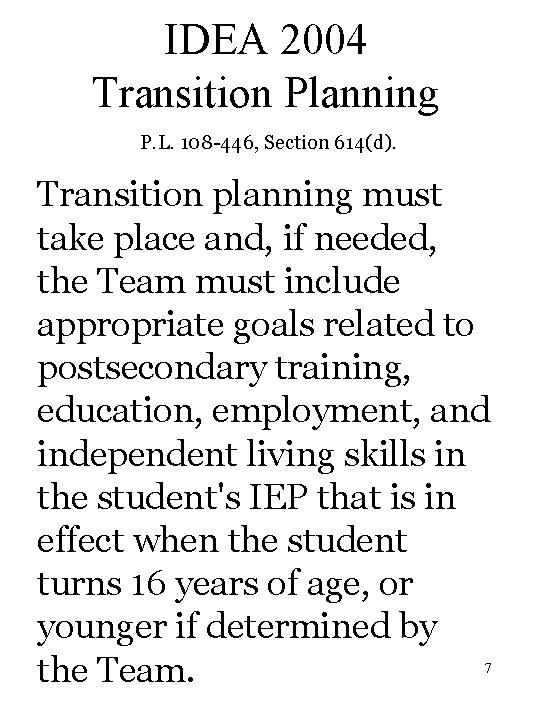 IDEA 2004
Transition Planning

P.L. 108-446, Section 614(d).

Transition planning must take place and, if needed, the Team must include appropriate goals related to postsecondary training, education, employment, and independent living skills in the student's IEP that is in effect when the student turns 16 years of age, or younger if determined by the Team.

7